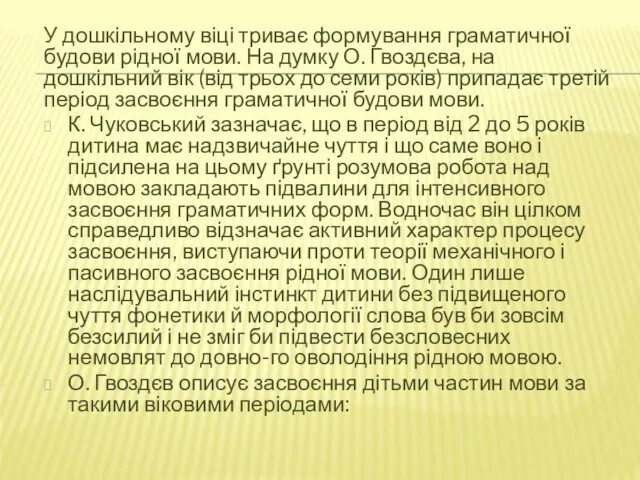 У дошкільному віці триває формування граматичної будови рідної мови. На думку О. Гвоздєва, на дошкільний вік (від трьох до семи років) припадає третій період засвоєння граматичної будови мови.

К. Чуковський зазначає, що в період від 2 до 5 років дитина має надзвичайне чуття і що саме воно і підсилена на цьому ґрунті розумова робота над мовою закладають підвалини для інтенсивного засвоєння граматичних форм. Водночас він цілком справедливо відзначає активний характер процесу засвоєння, виступаючи проти теорії механічного і пасивного засвоєння рідної мови. Один лише наслідувальний інстинкт дитини без підвищеного чуття фонетики й морфології слова був би зовсім безсилий і не зміг би підвести безсловесних немовлят до довно-го оволодіння рідною мовою.

О. Гвоздєв описує засвоєння дітьми частин мови за такими віковими періодами: